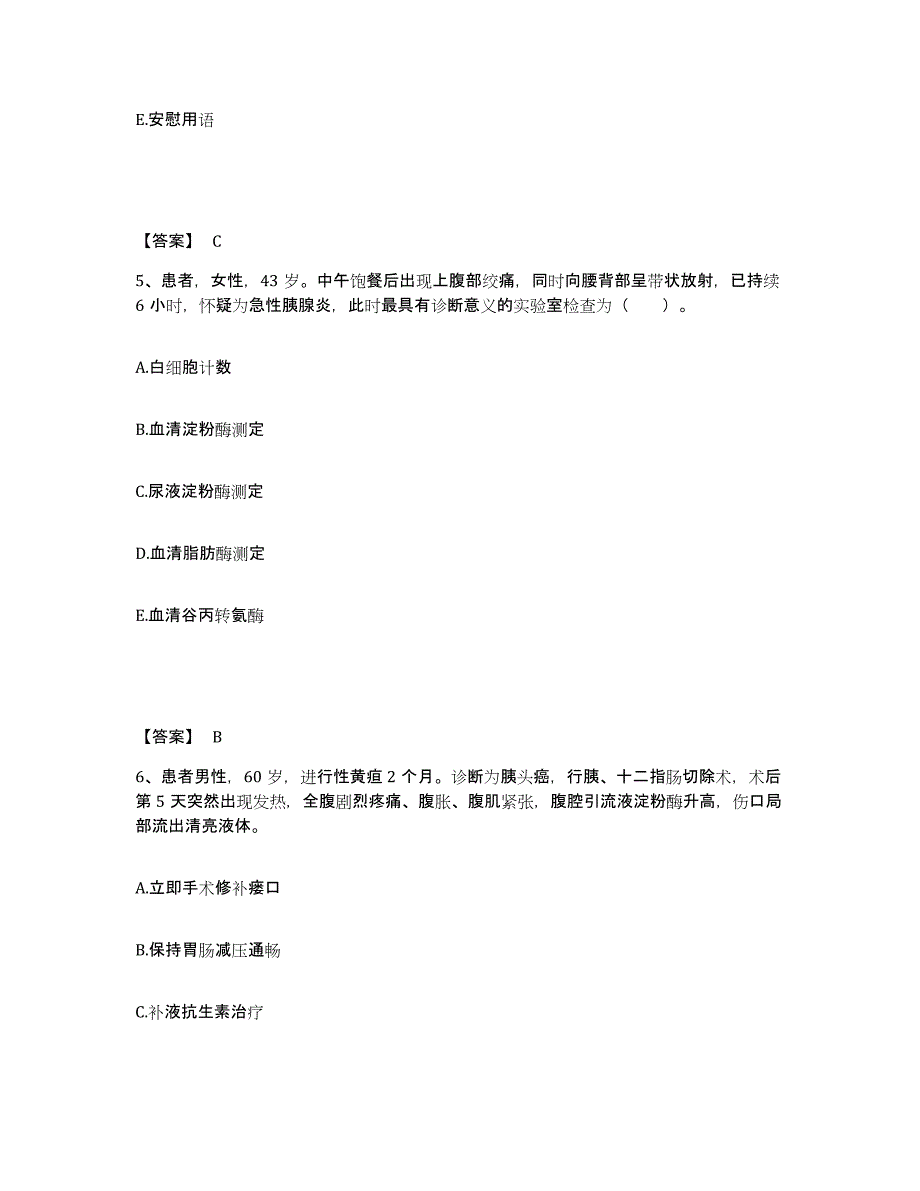 E.安慰用语

【答案】 C

5、患者，女性，43 岁。中午饱餐后出现上腹部绞痛，同时向腰背部呈带状放射，已持续 6 小时，怀疑为急性胰腺炎，此时最具有诊断意义的实验室检查为（　　）。

A.白细胞计数

B.血清淀粉酶测定

C.尿液淀粉酶测定

D.血清脂肪酶测定

E.血清谷丙转氨酶

【答案】 B

6、患者男性，60 岁，进行性黄疸 2 个月。诊断为胰头癌，行胰、十二指肠切除术，术后第 5 天突然出现发热，全腹剧烈疼痛、腹胀、腹肌紧张，腹腔引流液淀粉酶升高，伤口局部流出清亮液体。

A.立即手术修补瘘口

B.保持胃肠减压通畅

C.补液抗生素治疗